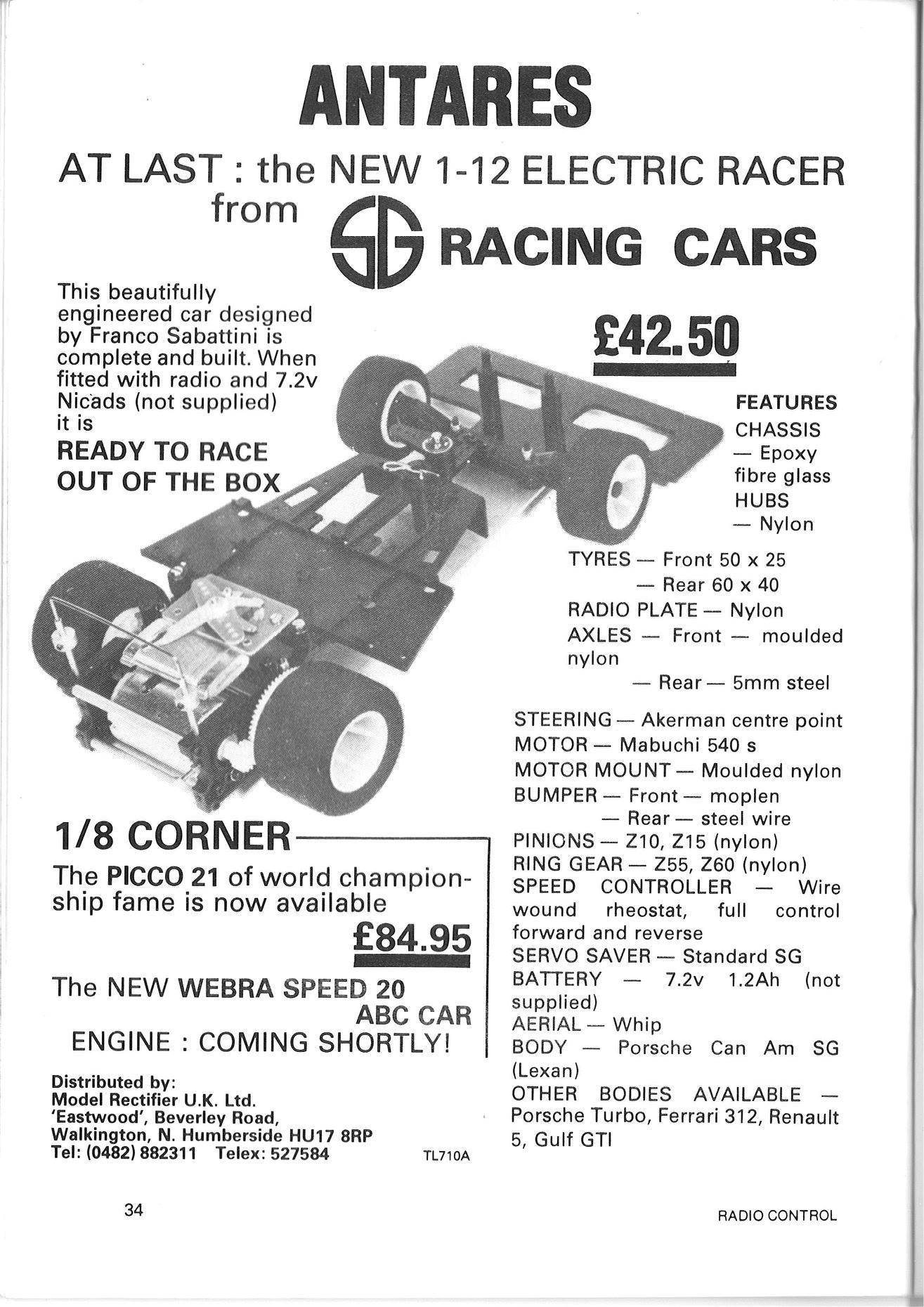 ANTARES

AT LAST : the NEW 1-12 ELECTRIC RACER from SG RACING CARS

This beautifully engineered car designed by Franco Sabattini is complete and built. When fitted with radio and 7.2v Nicads (not supplied) it is

READY TO RACE OUT OF THE BOX

£42.50

FEATURES
CHASSIS — Epoxy fibre glass
HUBS — Nylon
TYRES — Front 50 x 25
— Rear 60 x 40
RADIO PLATE — Nylon
AXLES — Front — moulded nylon
— Rear — 5mm steel
STEERING — Akerman centre point
MOTOR — Mabuchi 540 s
MOTOR MOUNT — Moulded nylon
BUMPER — Front — moplen
— Rear — steel wire
PINIONS — Z10, Z15 (nylon)
RING GEAR — Z55, Z60 (nylon)
SPEED CONTROLLER — Wire wound rheostat, full control forward and reverse
SERVO SAVER — Standard SG
BATTERY — 7.2v 1.2Ah (not supplied)
AERIAL — Whip
BODY — Porsche Can Am SG (Lexan)
OTHER BODIES AVAILABLE — Porsche Turbo, Ferrari 312, Renault 5, Gulf GTI

1/8 CORNER

The PICCO 21 of world championship fame is now available

£84.95

The NEW WEBRA SPEED 20 ABC CAR ENGINE : COMING SHORTLY!

Distributed by:
Model Rectifier U.K. Ltd.
'Eastwood', Beverley Road,
Walkington, N. Humberside HU17 8RP
Tel: (0482) 882311 Telex: 527584

TL710A

34

RADIO CONTROL